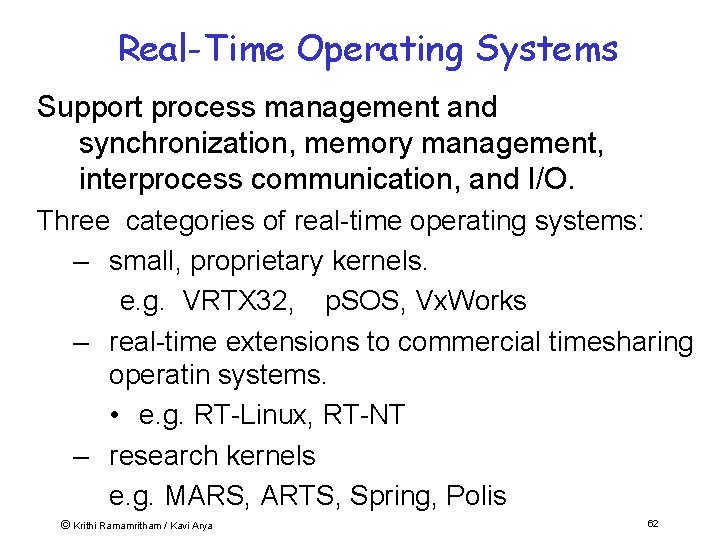 Real-Time Operating Systems

Support process management and synchronization, memory management, interprocess communication, and I/O.

Three categories of real-time operating systems:

– small, proprietary kernels.
e.g. VRTX32, pSOS, VxWorks

– real-time extensions to commercial timesharing operatin systems.
• e.g. RT-Linux, RT-NT

– research kernels
e.g. MARS, ARTS, Spring, Polis

© Krithi Ramamritham / Kavi Arya

62